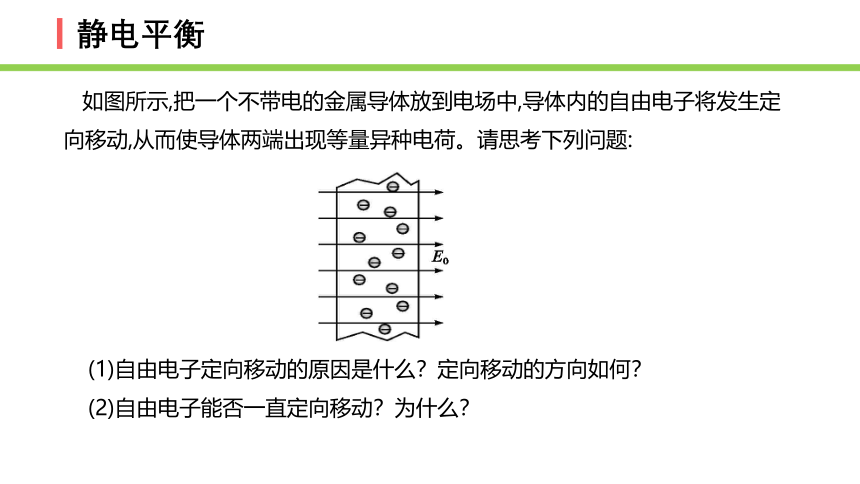 静电平衡

如图所示,把一个不带电的金属导体放到电场中,导体内的自由电子将发生定向移动,从而使导体两端出现等量异种电荷。请思考下列问题:

$E_0$

(1)自由电子定向移动的原因是什么?定向移动的方向如何?

(2)自由电子能否一直定向移动?为什么?